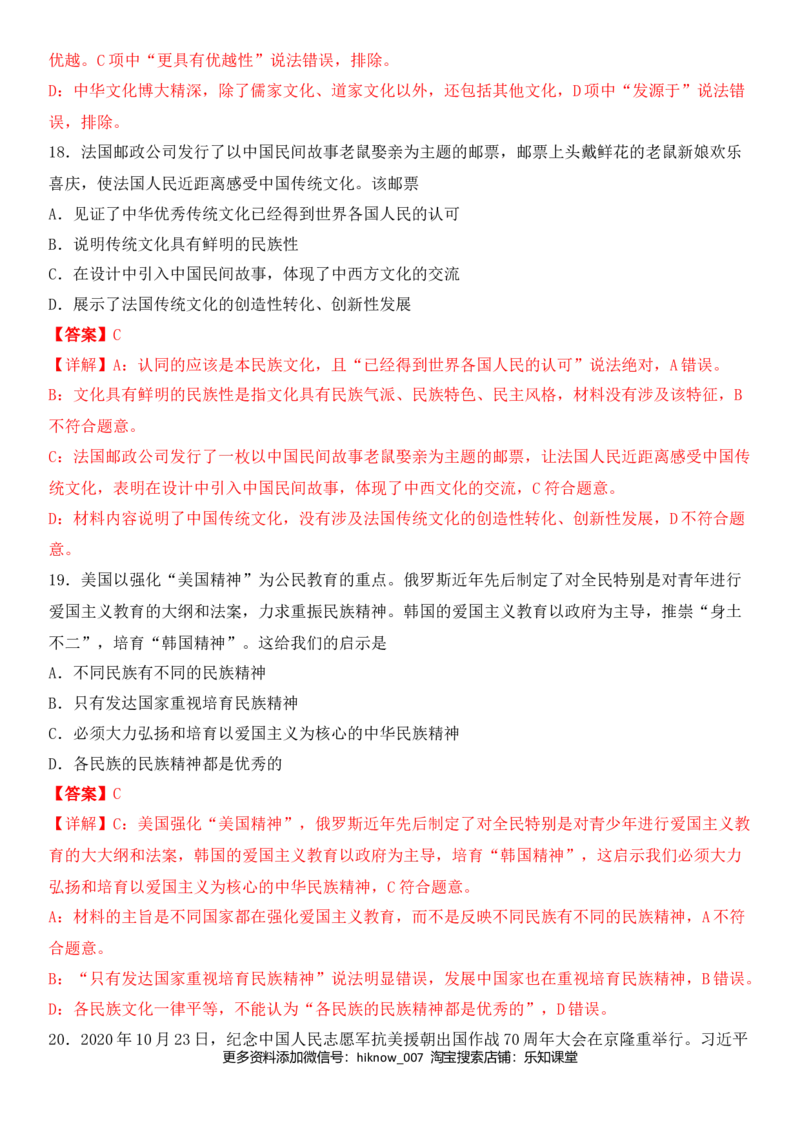 优越。C项中“更具有优越性”说法错误，排除。

D：中华文化博大精深，除了儒家文化、道家文化以外，还包括其他文化，D项中“发源于”说法错误，排除。

18.法国邮政公司发行了以中国民间故事老鼠娶亲为主题的邮票，邮票上头戴鲜花的老鼠新娘欢乐喜庆，使法国人民近距离感受中国传统文化。该邮票

A.见证了中华优秀传统文化已经得到世界各国人民的认可

B.说明传统文化具有鲜明的民族性

C.在设计中引入中国民间故事，体现了中西方文化的交流

D.展示了法国传统文化的创造性转化、创新性发展

【答案】C

【详解】A：认同的应该是本民族文化，且“已经得到世界各国人民的认可”说法绝对，A错误。

B：文化具有鲜明的民族性是指文化具有民族气派、民族特色、民主风格，材料没有涉及该特征，B不符合题意。

C：法国邮政公司发行了一枚以中国民间故事老鼠娶亲为主题的邮票，让法国人民近距离感受中国传统文化，表明在设计中引入中国民间故事，体现了中西文化的交流，C符合题意。

D：材料内容说明了中国传统文化，没有涉及法国传统文化的创造性转化、创新性发展，D不符合题意。

19.美国以强化“美国精神”为公民教育的重点。俄罗斯近年先后制定了对全民特别是对青年进行爱国主义教育的大纲和法案，力求重振民族精神。韩国的爱国主义教育以政府为主导，推崇“身土不二”，培育“韩国精神”。这给我们的启示是

A.不同民族有不同的民族精神

B.只有发达国家重视培育民族精神

C.必须大力弘扬和培育以爱国主义为核心的中华民族精神

D.各民族的民族精神都是优秀的

【答案】C

【详解】C：美国强化“美国精神”，俄罗斯近年先后制定了对全民特别是对青少年进行爱国主义教育的大大纲和法案，韩国的爱国主义教育以政府为主导，培育“韩国精神”，这启示我们必须大力弘扬和培育以爱国主义为核心的中华民族精神，C符合题意。

A：材料的主旨是不同国家都在强化爱国主义教育，而不是反映不同民族有不同的民族精神，A不符合题意。

B：“只有发达国家重视培育民族精神”说法明显错误，发展中国家也在重视培育民族精神，B错误。

D：各民族文化一律平等，不能认为“各民族的民族精神都是优秀的”，D错误。

20.2020年10月23日，纪念中国人民志愿军抗美援朝出国作战70周年大会在京隆重举行。习近平

更多资料添加微信号：hiknow_007 淘宝搜索店铺：乐知课堂